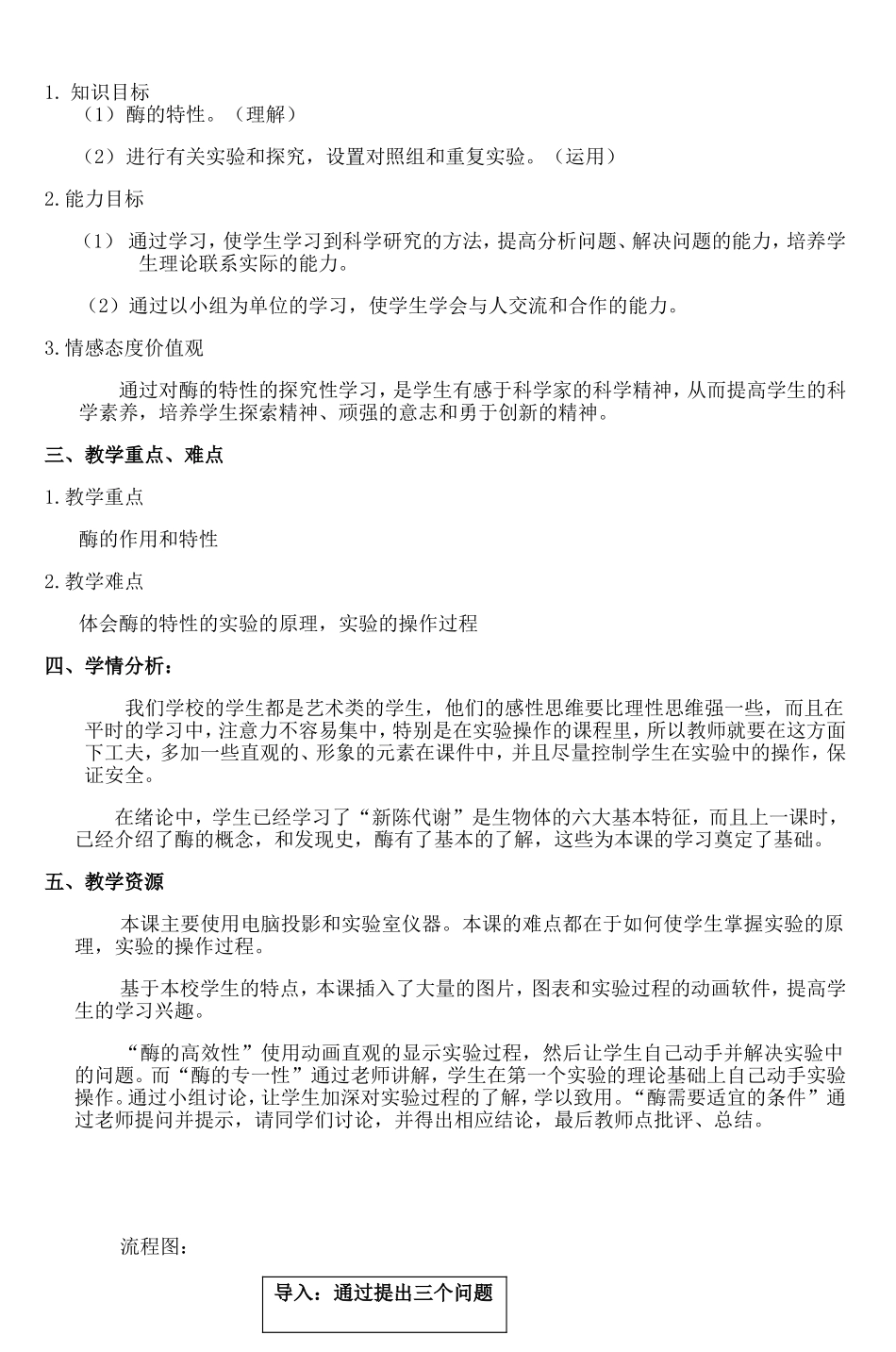 1. 知识目标

（1）酶的特性。（理解）

（2）进行有关实验和探究，设置对照组和重复实验。（运用）

2.能力目标

（1） 通过学习，使学生学习到科学研究的方法，提高分析问题、解决问题的能力，培养学生理论联系实际的能力。

（2）通过以小组为单位的学习，使学生学会与人交流和合作的能力。

3.情感态度价值观

通过对酶的特性的探究性学习，是学生有感于科学家的科学精神，从而提高学生的科学素养，培养学生探索精神、顽强的意志和勇于创新的精神。

三、教学重点、难点

1.教学重点

酶的作用和特性

2.教学难点

体会酶的特性的实验的原理，实验的操作过程

四、学情分析：

我们学校的学生都是艺术类的学生，他们的感性思维要比理性思维强一些，而且在平时的学习中，注意力不容易集中，特别是在实验操作的课程里，所以教师就要在这方面下工夫，多加一些直观的、形象的元素在课件中，并且尽量控制学生在实验中的操作，保证安全。

在绪论中，学生已经学习了“新陈代谢”是生物体的六大基本特征，而且上一课时，已经介绍了酶的概念，和发现史，酶有了基本的了解，这些为本课的学习奠定了基础。

五、教学资源

本课主要使用电脑投影和实验室仪器。本课的难点都在于如何使学生掌握实验的原理，实验的操作过程。

基于本校学生的特点，本课插入了大量的图片，图表和实验过程的动画软件，提高学生的学习兴趣。

“酶的高效性”使用动画直观的显示实验过程，然后让学生自己动手并解决实验中的问题。而“酶的专一性”通过老师讲解，学生在第一个实验的理论基础上自己动手实验操作。通过小组讨论，让学生加深对实验过程的了解，学以致用。“酶需要适宜的条件”通过老师提问并提示，请同学们讨论，并得出相应结论，最后教师点批评、总结。

流程图：

导入：通过提出三个问题